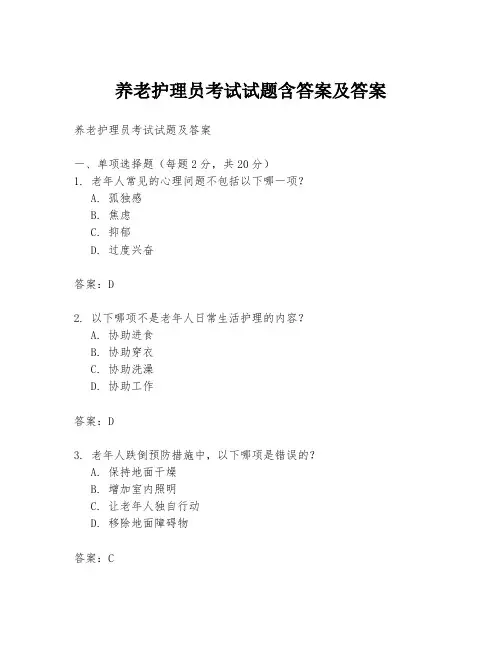 养老护理员考试试题含答案及答案

养老护理员考试试题及答案

一、单项选择题（每题 2 分，共 20 分）
1. 老年人常见的心理问题不包括以下哪一项？
A. 孤独感
B. 焦虑
C. 抑郁
D. 过度兴奋

答案：D

2. 以下哪项不是老年人日常生活护理的内容？
A. 协助进食
B. 协助穿衣
C. 协助洗澡
D. 协助工作

答案：D

3. 老年人跌倒预防措施中，以下哪项是错误的？
A. 保持地面干燥
B. 增加室内照明
C. 让老年人独自行动
D. 移除地面障碍物

答案：C